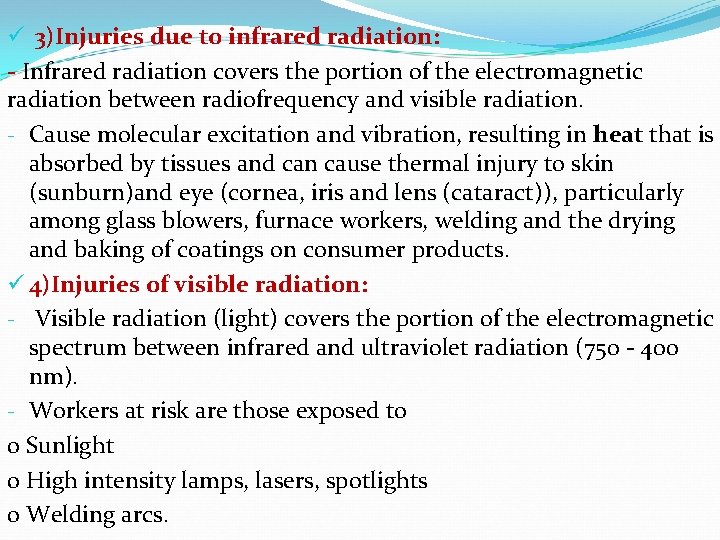 ✓ 3)Injuries due to infrared radiation:

- Infrared radiation covers the portion of the electromagnetic radiation between radiofrequency and visible radiation.

- Cause molecular excitation and vibration, resulting in heat that is absorbed by tissues and can cause thermal injury to skin (sunburn)and eye (cornea, iris and lens (cataract)), particularly among glass blowers, furnace workers, welding and the drying and baking of coatings on consumer products.

✓ 4)Injuries of visible radiation:

- Visible radiation (light) covers the portion of the electromagnetic spectrum between infrared and ultraviolet radiation (750 - 400 nm).

- Workers at risk are those exposed to

o Sunlight

o High intensity lamps, lasers, spotlights

o Welding arcs.